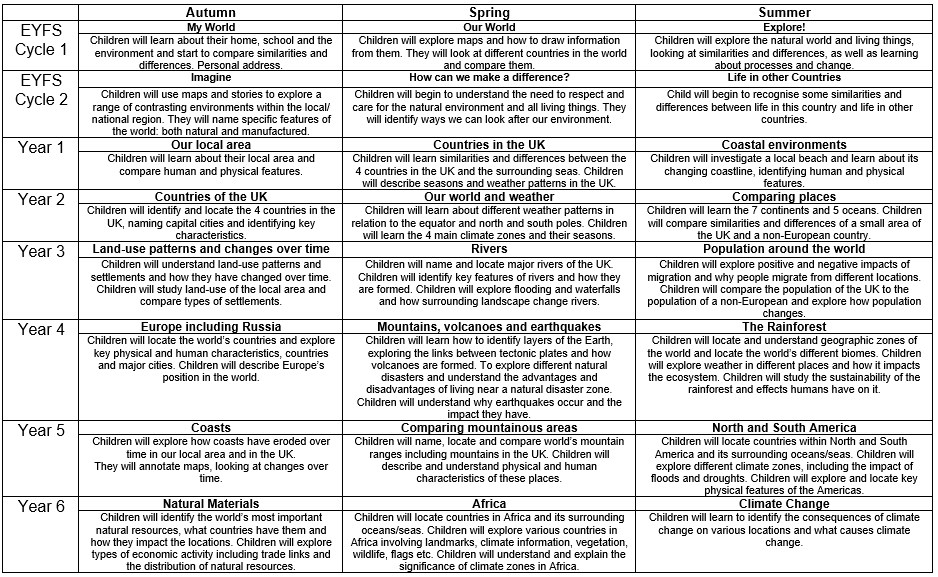 | | Autumn | Spring | Summer |
|---|---|---|---|
| EYFS Cycle 1 | **My World** Children will learn about their home, school and the environment and start to compare similarities and differences. Personal address. | **Our World** Children will explore maps and how to draw information from them. They will look at different countries in the world and compare them. | **Explore!** Children will explore the natural world and living things, looking at similarities and differences, as well as learning about processes and change. |
| EYFS Cycle 2 | **Imagine** Children will use maps and stories to explore a range of contrasting environments within the local/ national region. They will name specific features of the world: both natural and manufactured. | **How can we make a difference?** Children will begin to understand the need to respect and care for the natural environment and all living things. They will identify ways we can look after our environment. | **Life in other Countries** Child will begin to recognise some similarities and differences between life in this country and life in other countries. |
| Year 1 | **Our local area** Children will learn about their local area and compare human and physical features. | **Countries in the UK** Children will learn similarities and differences between the 4 countries in the UK and the surrounding seas. Children will describe seasons and weather patterns in the UK. | **Coastal environments** Children will investigate a local beach and learn about its changing coastline, identifying human and physical features. |
| Year 2 | **Countries of the UK** Children will identify and locate the 4 countries in the UK, naming capital cities and identifying key characteristics. | **Our world and weather** Children will learn about different weather patterns in relation to the equator and north and south poles. Children will learn the 4 main climate zones and their seasons. | **Comparing places** Children will learn the 7 continents and 5 oceans. Children will compare similarities and differences of a small area of the UK and a non-European country. |
| Year 3 | **Land-use patterns and changes over time** Children will understand land-use patterns and settlements and how they have changed over time. Children will study land-use of the local area and compare types of settlements. | **Rivers** Children will name and locate major rivers of the UK. Children will identify key features of rivers and how they are formed. Children will explore flooding and waterfalls and how surrounding landscape change rivers. | **Population around the world** Children will explore positive and negative impacts of migration and why people migrate from different locations. Children will compare the population of the UK to the population of a non-European and explore how population changes. |
| Year 4 | **Europe including Russia** Children will locate the world's countries and explore key physical and human characteristics, countries and major cities. Children will describe Europe's position in the world. | **Mountains, volcanoes and earthquakes** Children will learn how to identify layers of the Earth, exploring the links between tectonic plates and how volcanoes are formed. To explore different natural disasters and understand the advantages and disadvantages of living near a natural disaster zone. Children will understand why earthquakes occur and the impact they have. | **The Rainforest** Children will locate and understand geographic zones of the world and locate the world's different biomes. Children will explore weather in different places and how it impacts the ecosystem. Children will study the sustainability of the rainforest and effects humans have on it. |
| Year 5 | **Coasts** Children will explore how coasts have eroded over time in our local area and in the UK. They will annotate maps, looking at changes over time. | **Comparing mountainous areas** Children will name, locate and compare world's mountain ranges including mountains in the UK. Children will describe and understand physical and human characteristics of these places. | **North and South America** Children will locate countries within North and South America and its surrounding oceans/seas. Children will explore different climate zones, including the impact of floods and droughts. Children will explore and locate key physical features of the Americas. |
| Year 6 | **Natural Materials** Children will identify the world's most important natural resources, what countries have them and how they impact the locations. Children will explore types of economic activity including trade links and the distribution of natural resources. | **Africa** Children will locate countries in Africa and its surrounding oceans/seas. Children will explore various countries in Africa involving landmarks, climate information, vegetation, wildlife, flags etc. Children will understand and explain the significance of climate zones in Africa. | **Climate Change** Children will learn to identify the consequences of climate change on various locations and what causes climate change. |